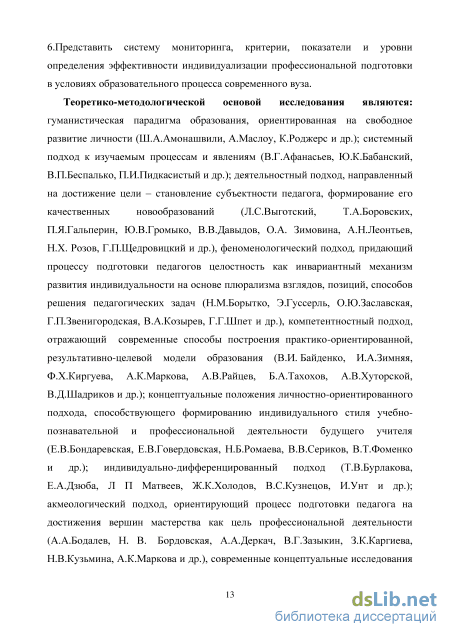 6.Представить систему мониторинга, критерии, показатели и уровни определения эффективности индивидуализации профессиональной подготовки в условиях образовательного процесса современного вуза.

Теоретико-методологической основой исследования являются: гуманистическая парадигма образования, ориентированная на свободное развитие личности (Ш.А.Амонашвили, А.Маслоу, К.Роджерс и др.); системный подход к изучаемым процессам и явлениям (В.Г.Афанасьев, Ю.К.Бабанский, В.П.Беспалько, П.И.Пидкасистый и др.); деятельностный подход, направленный на достижение цели – становление субъектности педагога, формирование его качественных новообразований (Л.С.Выготский, Т.А.Боровских, П.Я.Гальперин, Ю.В.Громыко, В.В.Давыдов, О.А. Зимовина, А.Н.Леонтьев, Н.Х. Розов, Г.П.Щедровицкий и др.), феноменологический подход, придающий процессу подготовки педагогов целостность как инвариантный механизм развития индивидуальности на основе плюрализма взглядов, позиций, способов решения педагогических задач (Н.М.Борытко, Э.Гуссерль, О.Ю.Заславская, Г.П.Звенигородская, В.А.Козырев, Г.Г.Шпет и др.), компетентностный подход, отражающий современные способы построения практико-ориентированной, результативно-целевой модели образования (В.И. Байденко, И.А.Зимняя, Ф.Х.Киргуева, А.К.Маркова, А.В.Райцев, Б.А.Тахохов, А.В.Хуторской, В.Д.Шадриков и др.); концептуальные положения личностно-ориентированного подхода, способствующего формированию индивидуального стиля учебно-познавательной и профессиональной деятельности будущего учителя (Е.В.Бондаревская, Е.В.Говердовская, Н.Б.Ромаева, В.В.Сериков, В.Т.Фоменко и др.); индивидуально-дифференцированный подход (Т.В.Бурлакова, Е.А.Дзюба, Л П Матвеев, Ж.К.Холодов, В.С.Кузнецов, И.Унт и др.); акмеологический подход, ориентирующий процесс подготовки педагога на достижения вершин мастерства как цель профессиональной деятельности (А.А.Бодалев, Н. В. Бордовская, А.А.Деркач, В.Г.Зазыкин, З.К.Каргиева, Н.В.Кузьмина, А.К.Маркова и др.), современные концептуальные исследования

13

dsLib.net
библиотека диссертаций